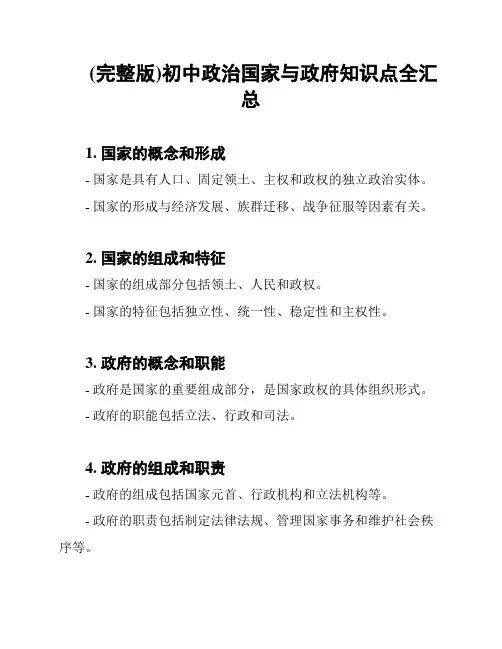 (完整版)初中政治国家与政府知识点全汇总

1. 国家的概念和形成

- 国家是具有人口、固定领土、主权和政权的独立政治实体。

- 国家的形成与经济发展、族群迁移、战争征服等因素有关。

2. 国家的组成和特征

- 国家的组成部分包括领土、人民和政权。

- 国家的特征包括独立性、统一性、稳定性和主权性。

3. 政府的概念和职能

- 政府是国家的重要组成部分，是国家政权的具体组织形式。

- 政府的职能包括立法、行政和司法。

4. 政府的组成和职责

- 政府的组成包括国家元首、行政机构和立法机构等。

- 政府的职责包括制定法律法规、管理国家事务和维护社会秩序等。